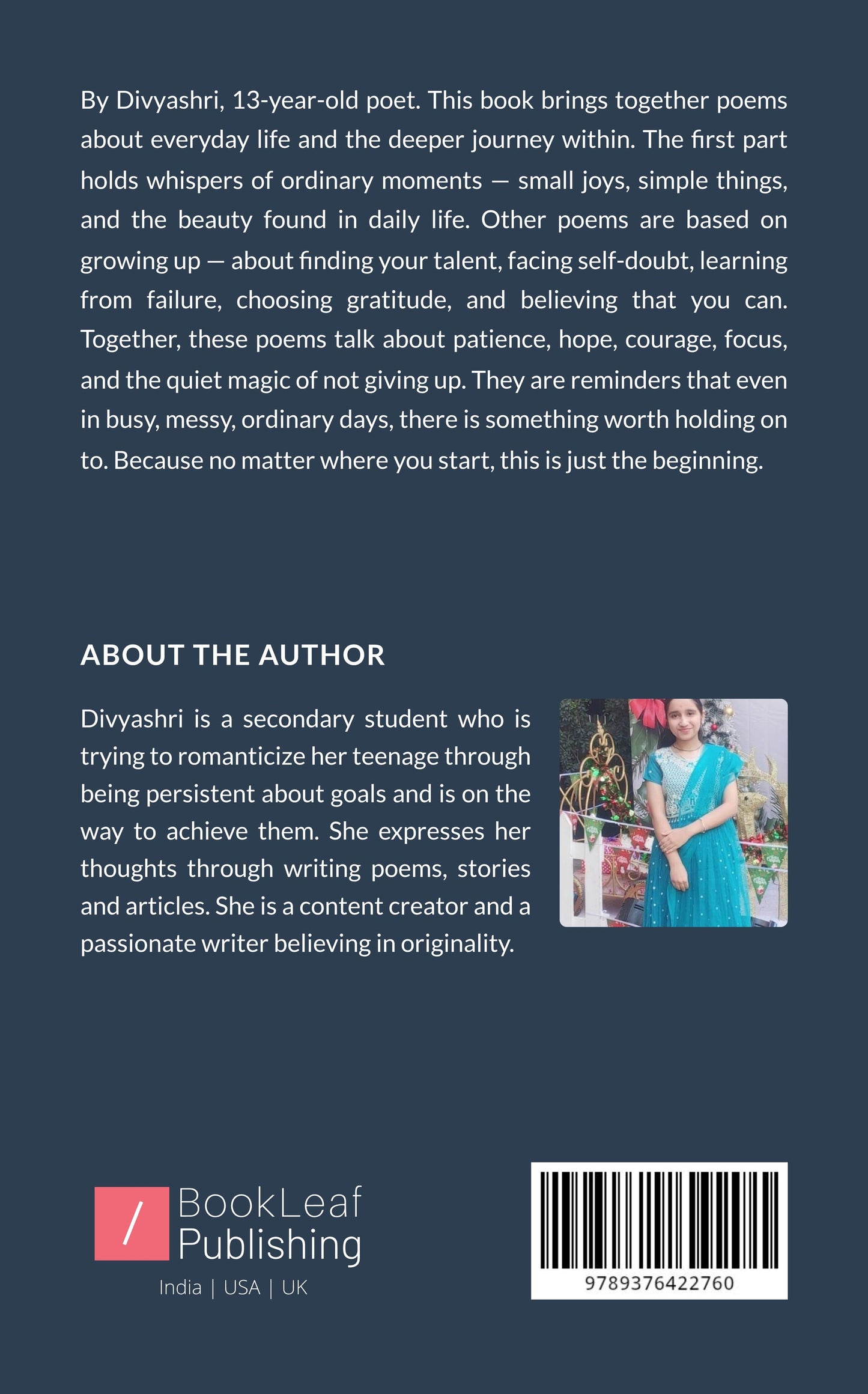 By Divyashri, 13-year-old poet. This book brings together poems about everyday life and the deeper journey within. The first part holds whispers of ordinary moments — small joys, simple things, and the beauty found in daily life. Other poems are based on growing up — about finding your talent, facing self-doubt, learning from failure, choosing gratitude, and believing that you can. Together, these poems talk about patience, hope, courage, focus, and the quiet magic of not giving up. They are reminders that even in busy, messy, ordinary days, there is something worth holding on to. Because no matter where you start, this is just the beginning.

ABOUT THE AUTHOR

Divyashri is a secondary student who is trying to romanticize her teenage through being persistent about goals and is on the way to achieve them. She expresses her thoughts through writing poems, stories and articles. She is a content creator and a passionate writer believing in originality.

/ BookLeaf Publishing

India | USA | UK

9789376422760